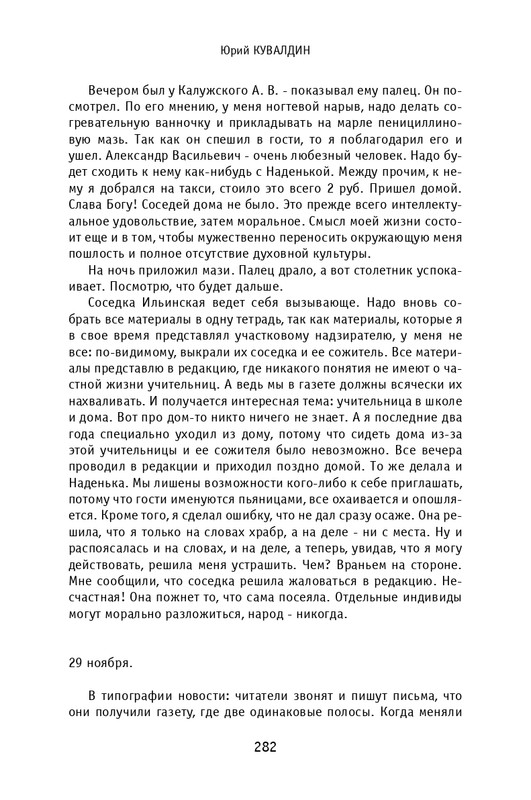 Юрий КУВАЛДИН

Вечером был у Калужского А. В. - показывал ему палец. Он посмотрел. По его мнению, у меня ногтевой нарыв, надо делать согревательную ванночку и прикладывать на марле пенициллиновую мазь. Так как он спешил в гости, то я поблагодарил его и ушел. Александр Васильевич - очень любезный человек. Надо будет сходить к нему как-нибудь с Наденькой. Между прочим, к нему я добрался на такси, стоило это всего 2 руб. Пришел домой. Слава Богу! Соседей дома не было. Это прежде всего интеллектуальное удовольствие, затем моральное. Смысл моей жизни состоит еще и в том, чтобы мужественно переносить окружающую меня пошлость и полное отсутствие духовной культуры.

На ночь приложил мази. Палец драло, а вот столетник успокаивает. Посмотрю, что будет дальше.

Соседка Ильинская ведет себя вызывающе. Надо вновь собрать все материалы в одну тетрадь, так как материалы, которые я в свое время представлял участковому надзирателю, у меня не все: по-видимому, выкрали их соседка и ее сожитель. Все материалы представлю в редакцию, где никакого понятия не имеют о частной жизни учительниц. А ведь мы в газете должны всячески их нахваливать. И получается интересная тема: учительница в школе и дома. Вот про дом-то никто ничего не знает. А я последние два года специально уходил из дому, потому что сидеть дома из-за этой учительницы и ее сожителя было невозможно. Все вечера проводил в редакции и приходил поздно домой. То же делала и Наденька. Мы лишены возможности кого-либо к себе приглашать, потому что гости именуются пьяницами, все охаивается и опошляется. Кроме того, я сделал ошибку, что не дал сразу осаже. Она решила, что я только на словах храбр, а на деле - ни с места. Ну и распоясалась и на словах, и на деле, а теперь, увидав, что я могу действовать, решила меня устрашить. Чем? Враньем на стороне. Мне сообщили, что соседка решила жаловаться в редакцию. Несчастная! Она пожнет то, что сама посеяла. Отдельные индивиды могут морально разложиться, народ - никогда.

29 ноября.

В типографии новости: читатели звонят и пишут письма, что они получили газету, где две одинаковые полосы. Когда меняли

282